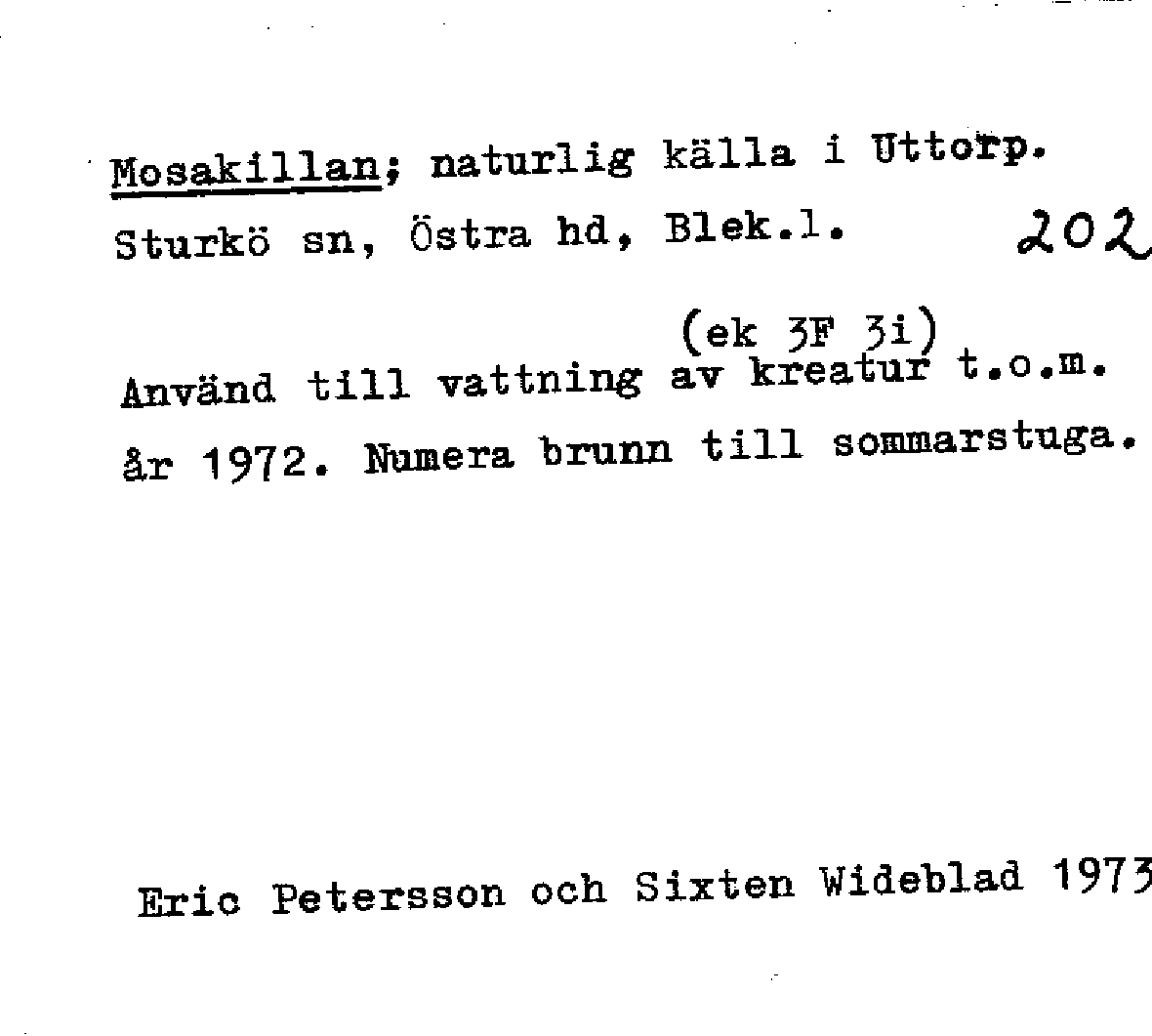 Mosakillan; naturlig källa i Uttorp. Sturkö sn, Östra hd, Blek.l.

202

(ek 3F 3i)

Använd till vattning av kreatur t.o.m. år 1972. Numera brunn till sommarstuga.

Eric Petersson och Sixten Wideblad 1973